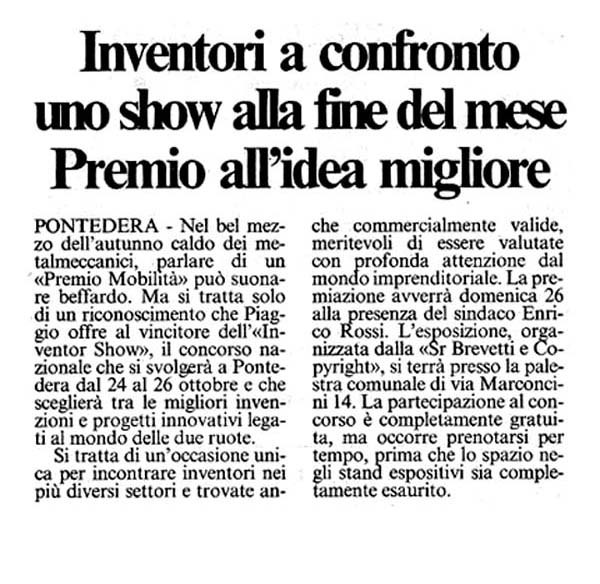 Inventori a confronto
uno show alla fine del mese
Premio all'idea migliore

PONTEDERA - Nel bel mezzo dell'autunno caldo dei metalmeccanici, parlare di un «Premio Mobilità» può suonare beffardo. Ma si tratta solo di un riconoscimento che Piaggio offre al vincitore dell'«Inventor Show», il concorso nazionale che si svolgerà a Pontedera dal 24 al 26 ottobre e che sceglierà tra le migliori invenzioni e progetti innovativi legati al mondo delle due ruote.

Si tratta di un'occasione unica per incontrare inventori nei più diversi settori e trovate anche commercialmente valide, meritevoli di essere valutate con profonda attenzione dal mondo imprenditoriale. La premiazione avverrà domenica 26 alla presenza del sindaco Enrico Rossi. L'esposizione, organizzata dalla «Sr Brevetti e Copyright», si terrà presso la palestra comunale di via Marconcini 14. La partecipazione al concorso è completamente gratuita, ma occorre prenotarsi per tempo, prima che lo spazio negli stand espositivi sia completamente esaurito.